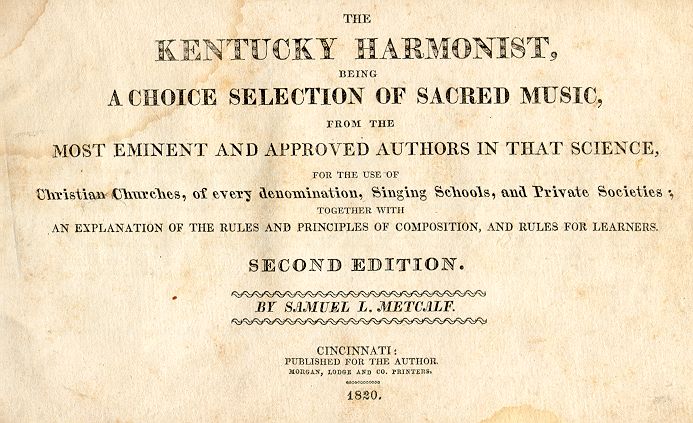 THE

KENTUCKY HARMONIST,

BEING

A CHOICE SELECTION OF SACRED MUSIC,

FROM THE

MOST EMINENT AND APPROVED AUTHORS IN THAT SCIENCE,

FOR THE USE OF

Christian Churches, of every denomination, Singing Schools, and Private Societies;

TOGETHER WITH

AN EXPLANATION OF THE RULES AND PRINCIPLES OF COMPOSITION, AND RULES FOR LEARNERS.

SECOND EDITION.

BY SAMUEL L. METCALF.

CINCINNATI:
PUBLISHED FOR THE AUTHOR.
MORGAN, LODGE AND CO. PRINTERS.

1820.